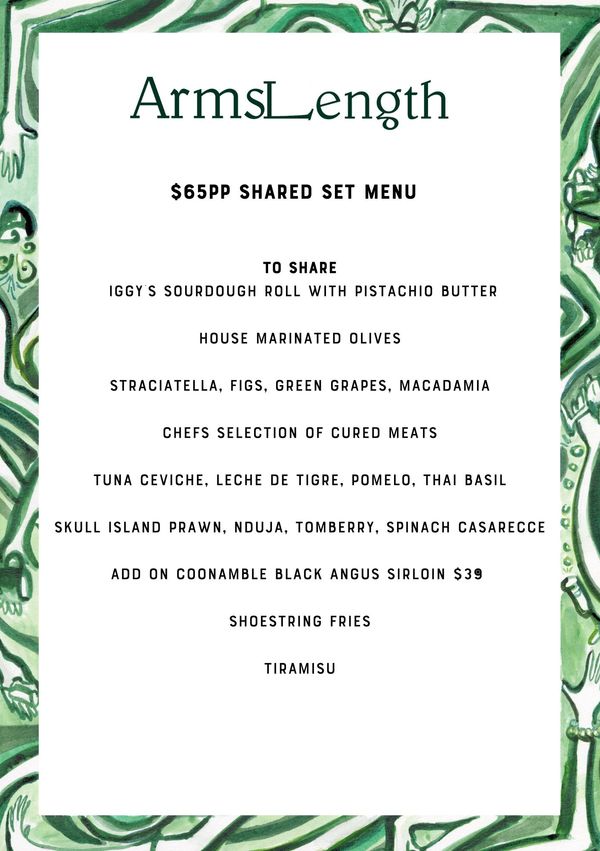 ArmsLength

$65PP SHARED SET MENU

TO SHARE
IGGY'S SOURDOUGH ROLL WITH PISTACHIO BUTTER

HOUSE MARINATED OLIVES

STRACIATELLA, FIGS, GREEN GRAPES, MACADAMIA

CHEFS SELECTION OF CURED MEATS

TUNA CEVICHE, LECHE DE TIGRE, POMELO, THAI BASIL

SKULL ISLAND PRAWN, NDUJA, TOMBERRY, SPINACH CASARECCE

ADD ON COONAMBLE BLACK ANGUS SIRLOIN $39

SHOESTRING FRIES

TIRAMISU